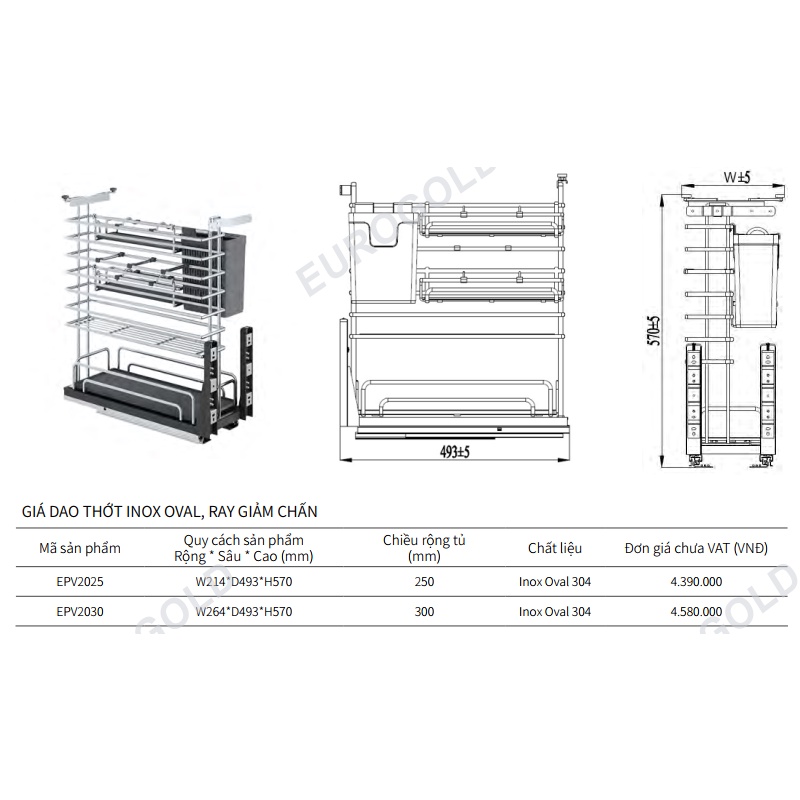 EUROGOLD

W±5

570±5

493±5

GIÁ DAO THỚT INOX OVAL, RAY GIẢM CHẤN

| Mã sản phẩm | Quy cách sản phẩm Rộng * Sâu * Cao (mm) | Chiều rộng tủ (mm) | Chất liệu | Đơn giá chưa VAT (VNĐ) |
|---|---|---|---|---|
| EPV2025 | W214*D493*H570 | 250 | Inox Oval 304 | 4.390.000 |
| EPV2030 | W264*D493*H570 | 300 | Inox Oval 304 | 4.580.000 |

GOLD

GOLD